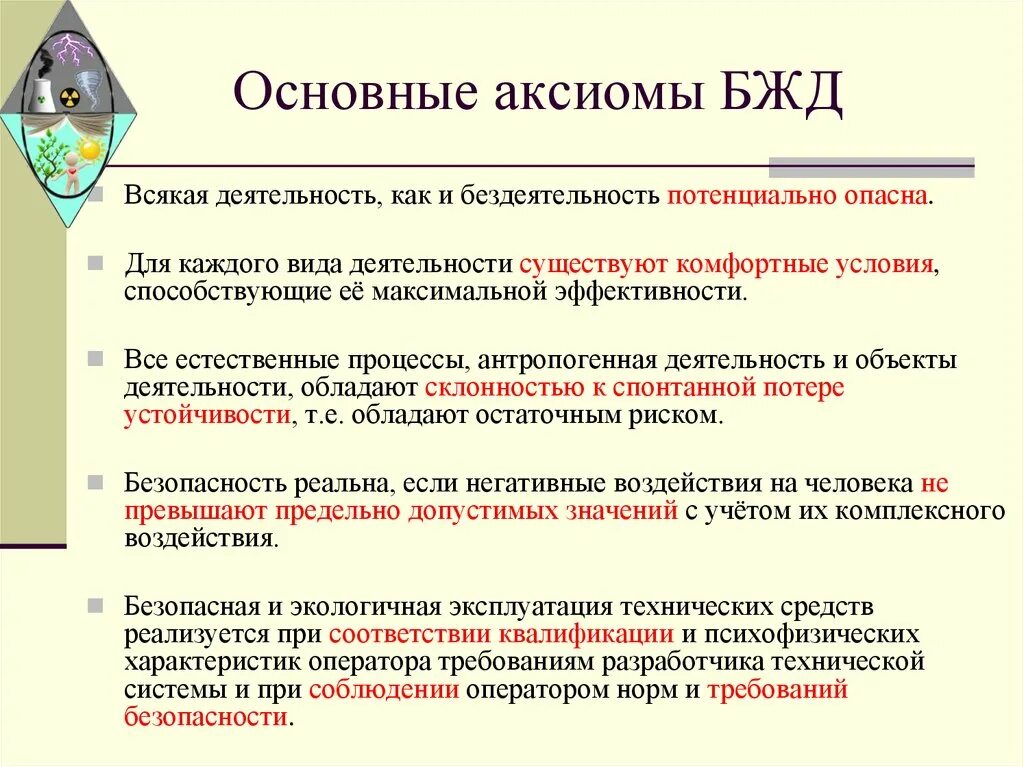 Основные аксиомы БЖД

Всякая деятельность, как и бездеятельность потенциально опасна.

Для каждого вида деятельности существуют комфортные условия, способствующие её максимальной эффективности.

Все естественные процессы, антропогенная деятельность и объекты деятельности, обладают склонностью к спонтанной потере устойчивости, т.е. обладают остаточным риском.

Безопасность реальна, если негативные воздействия на человека не превышают предельно допустимых значений с учётом их комплексного воздействия.

Безопасная и экологичная эксплуатация технических средств реализуется при соответствии квалификации и психофизических характеристик оператора требованиям разработчика технической системы и при соблюдении оператором норм и требований безопасности.